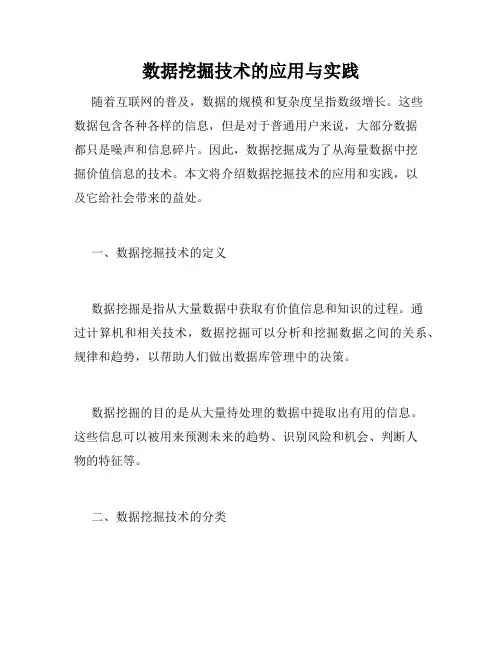 数据挖掘技术的应用与实践

随着互联网的普及，数据的规模和复杂度呈指数级增长。这些数据包含各种各样的信息，但是对于普通用户来说，大部分数据都只是噪声和信息碎片。因此，数据挖掘成为了从海量数据中挖掘价值信息的技术。本文将介绍数据挖掘技术的应用和实践，以及它给社会带来的益处。

一、数据挖掘技术的定义

数据挖掘是指从大量数据中获取有价值信息和知识的过程。通过计算机和相关技术，数据挖掘可以分析和挖掘数据之间的关系、规律和趋势，以帮助人们做出数据库管理中的决策。

数据挖掘的目的是从大量待处理的数据中提取出有用的信息。这些信息可以被用来预测未来的趋势、识别风险和机会、判断人物的特征等。

二、数据挖掘技术的分类